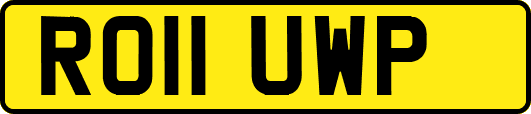 RO11 UWP